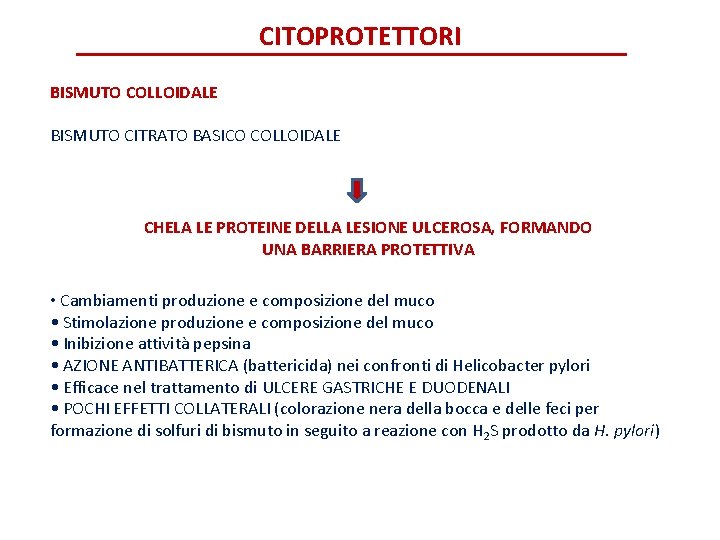 CITOPROTETTORI

BISMUTO COLLOIDALE

BISMUTO CITRATO BASICO COLLOIDALE

CHELA LE PROTEINE DELLA LESIONE ULCEROSA, FORMANDO UNA BARRIERA PROTETTIVA

• Cambiamenti produzione e composizione del muco
• Stimolazione produzione e composizione del muco
• Inibizione attività pepsina
• AZIONE ANTIBATTERICA (battericida) nei confronti di Helicobacter pylori
• Efficace nel trattamento di ULCERE GASTRICHE E DUODENALI
• POCHI EFFETTI COLLATERALI (colorazione nera della bocca e delle feci per formazione di solfuri di bismuto in seguito a reazione con $H_2S$ prodotto da H. pylori)